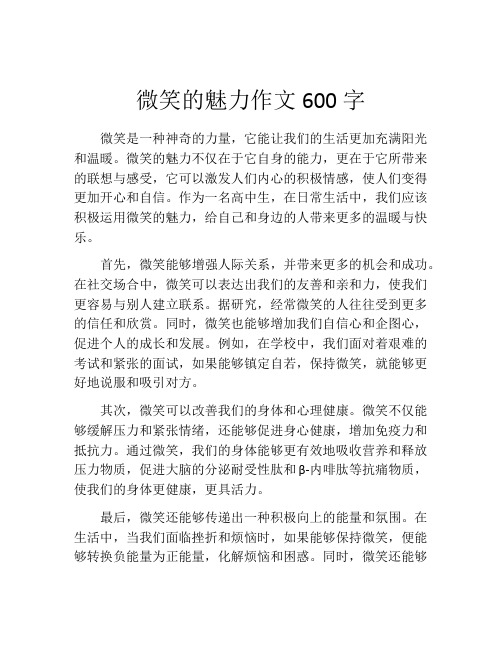 微笑的魅力作文 600 字

微笑是一种神奇的力量，它能让我们的生活更加充满阳光和温暖。微笑的魅力不仅在于它自身的能力，更在于它所带来的联想与感受，它可以激发人们内心的积极情感，使人们变得更加开心和自信。作为一名高中生，在日常生活中，我们应该积极运用微笑的魅力，给自己和身边的人带来更多的温暖与快乐。

首先，微笑能够增强人际关系，并带来更多的机会和成功。在社交场合中，微笑可以表达出我们的友善和亲和力，使我们更容易与别人建立联系。据研究，经常微笑的人往往受到更多的信任和欣赏。同时，微笑也能够增加我们自信心和企图心，促进个人的成长和发展。例如，在学校中，我们面对着艰难的考试和紧张的面试，如果能够镇定自若，保持微笑，就能够更好地说服和吸引对方。

其次，微笑可以改善我们的身体和心理健康。微笑不仅能够缓解压力和紧张情绪，还能够促进身心健康，增加免疫力和抵抗力。通过微笑，我们的身体能够更有效地吸收营养和释放压力物质，促进大脑的分泌耐受性肽和β-内啡肽等抗痛物质，使我们的身体更健康，更具活力。

最后，微笑还能够传递出一种积极向上的能量和氛围。在生活中，当我们面临挫折和烦恼时，如果能够保持微笑，便能够转换负能量为正能量，化解烦恼和困惑。同时，微笑还能够